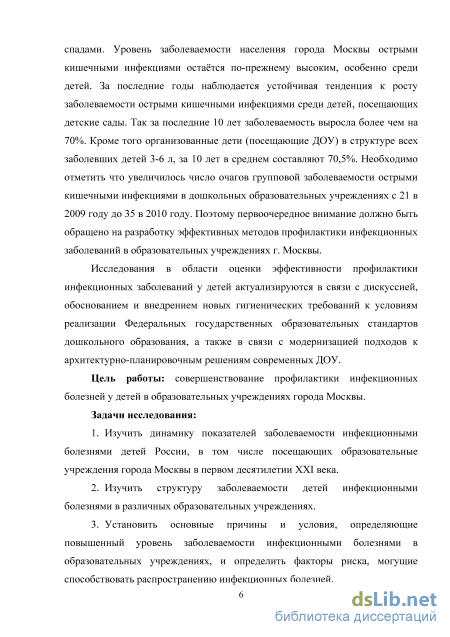 спадами. Уровень заболеваемости населения города Москвы острыми кишечными инфекциями остаётся по-прежнему высоким, особенно среди детей. За последние годы наблюдается устойчивая тенденция к росту заболеваемости острыми кишечными инфекциями среди детей, посещающих детские сады. Так за последние 10 лет заболеваемость выросла более чем на 70%. Кроме того организованные дети (посещающие ДОУ) в структуре всех заболевших детей 3-6 л, за 10 лет в среднем составляют 70,5%. Необходимо отметить что увеличилось число очагов групповой заболеваемости острыми кишечными инфекциями в дошкольных образовательных учреждениях с 21 в 2009 году до 35 в 2010 году. Поэтому первоочередное внимание должно быть обращено на разработку эффективных методов профилактики инфекционных заболеваний в образовательных учреждениях г. Москвы.

Исследования в области оценки эффективности профилактики инфекционных заболеваний у детей актуализируются в связи с дискуссией, обоснованием и внедрением новых гигиенических требований к условиям реализации Федеральных государственных образовательных стандартов дошкольного образования, а также в связи с модернизацией подходов к архитектурно-планировочным решениям современных ДОУ.

Цель работы: совершенствование профилактики инфекционных болезней у детей в образовательных учреждениях города Москвы.

Задачи исследования:

1. Изучить динамику показателей заболеваемости инфекционными болезнями детей России, в том числе посещающих образовательные учреждения города Москвы в первом десятилетии XXI века.

2. Изучить структуру заболеваемости детей инфекционными болезнями в различных образовательных учреждениях.

3. Установить основные причины и условия, определяющие повышенный уровень заболеваемости инфекционными болезнями в образовательных учреждениях, и определить факторы риска, могущие способствовать распространению инфекционных болезней.

6

dsLib.net
библиотека диссертаций